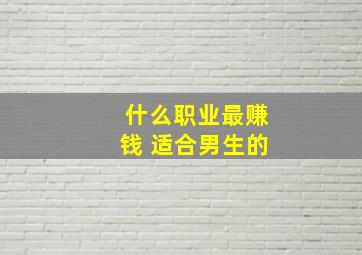 什么职业最赚钱 适合男生的